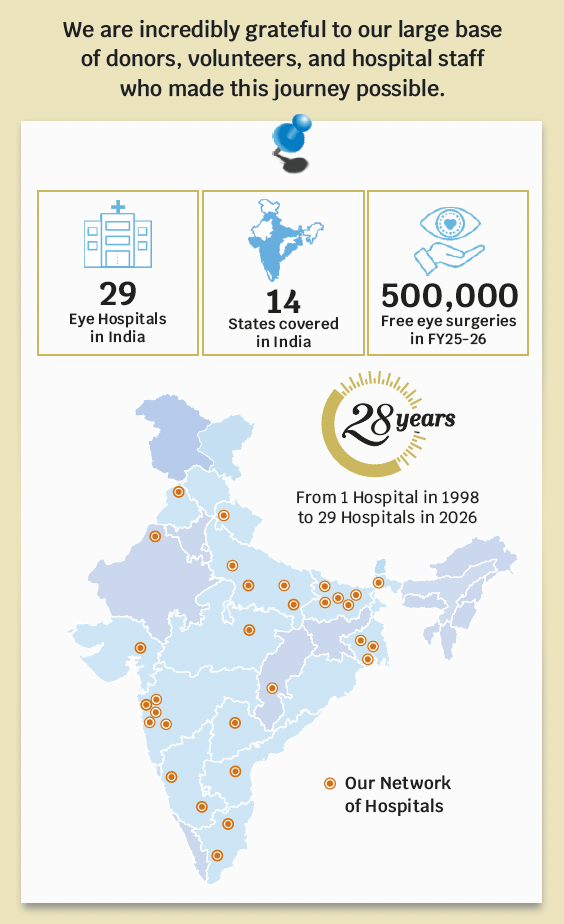 We are incredibly grateful to our large base of donors, volunteers, and hospital staff who made this journey possible.

29
Eye Hospitals in India

14
States covered in India

500,000
Free eye surgeries in FY25-26

28 years

From 1 Hospital in 1998 to 29 Hospitals in 2026

Our Network of Hospitals